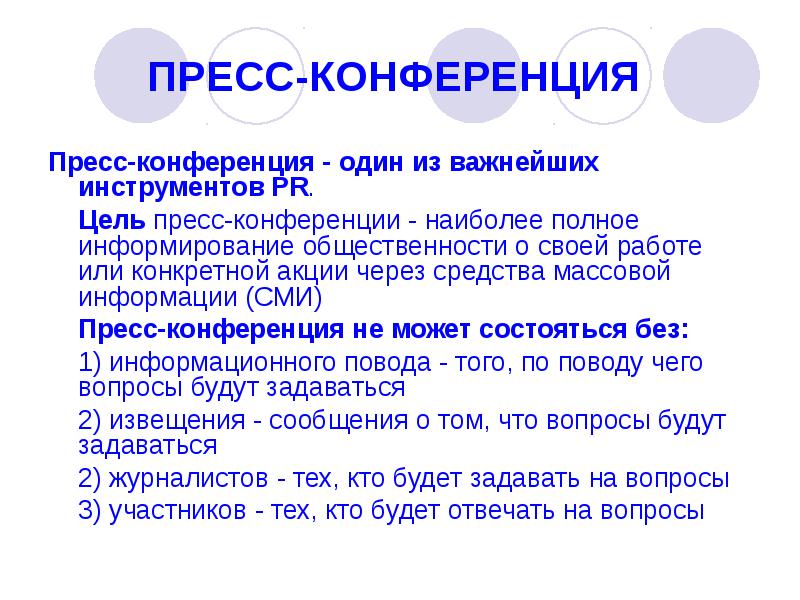 ПРЕСС-КОНФЕРЕНЦИЯ

Пресс-конференция - один из важнейших инструментов PR.

Цель пресс-конференции - наиболее полное информирование общественности о своей работе или конкретной акции через средства массовой информации (СМИ)

Пресс-конференция не может состояться без:

1) информационного повода - того, по поводу чего вопросы будут задаваться

2) извещения - сообщения о том, что вопросы будут задаваться

2) журналистов - тех, кто будет задавать на вопросы

3) участников - тех, кто будет отвечать на вопросы